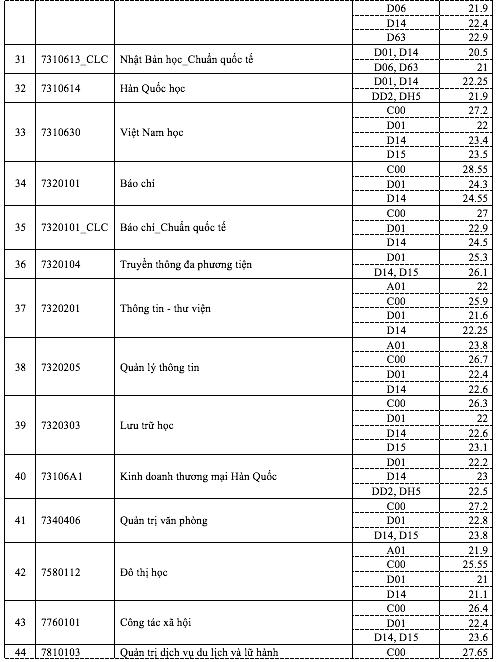 | | | | | |
|---|---|---|---|---|
| | | | D06 | 21.9 |
| | | | D14 | 22.4 |
| | | | D63 | 22.9 |
| 31 | 7310613_CLC | Nhật Bản học_Chuẩn quốc tế | D01, D14 | 20.5 |
| | | | D06, D63 | 21 |
| 32 | 7310614 | Hàn Quốc học | D01, D14 | 22.25 |
| | | | DD2, DH5 | 21.9 |
| 33 | 7310630 | Việt Nam học | C00 | 27.2 |
| | | | D01 | 22 |
| | | | D14 | 23.4 |
| | | | D15 | 23.5 |
| 34 | 7320101 | Báo chí | C00 | 28.55 |
| | | | D01 | 24.3 |
| | | | D14 | 24.55 |
| 35 | 7320101_CLC | Báo chí_Chuẩn quốc tế | C00 | 27 |
| | | | D01 | 22.9 |
| | | | D14 | 24.5 |
| 36 | 7320104 | Truyền thông đa phương tiện | D01 | 25.3 |
| | | | D14, D15 | 26.1 |
| 37 | 7320201 | Thông tin - thư viện | A01 | 22 |
| | | | C00 | 25.9 |
| | | | D01 | 21.6 |
| | | | D14 | 22.25 |
| 38 | 7320205 | Quản lý thông tin | A01 | 23.8 |
| | | | C00 | 26.7 |
| | | | D01 | 22.4 |
| | | | D14 | 22.6 |
| 39 | 7320303 | Lưu trữ học | C00 | 26.3 |
| | | | D01 | 22 |
| | | | D14 | 22.6 |
| | | | D15 | 23.1 |
| 40 | 73106A1 | Kinh doanh thương mại Hàn Quốc | D01 | 22.2 |
| | | | D14 | 23 |
| | | | DD2, DH5 | 22.5 |
| 41 | 7340406 | Quản trị văn phòng | C00 | 27.2 |
| | | | D01 | 22.8 |
| | | | D14, D15 | 23.8 |
| 42 | 7580112 | Đô thị học | A01 | 21.9 |
| | | | C00 | 25.55 |
| | | | D01 | 21 |
| | | | D14 | 21.1 |
| 43 | 7760101 | Công tác xã hội | C00 | 26.4 |
| | | | D01 | 22.4 |
| | | | D14, D15 | 23.6 |
| 44 | 7810103 | Quản trị dịch vụ du lịch và lữ hành | C00 | 27.65 |